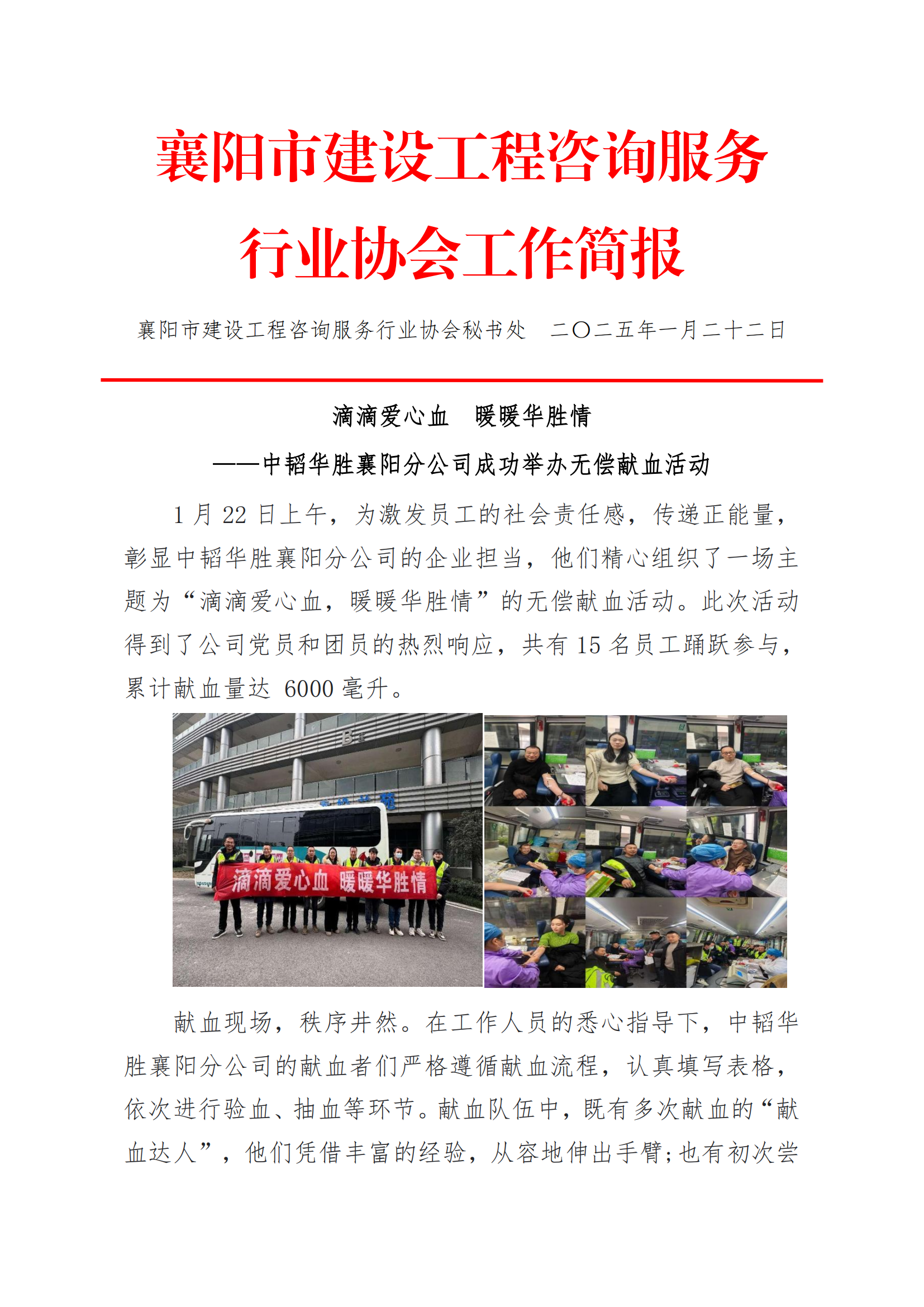 襄阳市建设工程咨询服务行业协会工作简报

襄阳市建设工程咨询服务行业协会秘书处　二〇二五年一月二十二日

滴滴爱心血　暖暖华胜情
——中韬华胜襄阳分公司成功举办无偿献血活动

1 月 22 日上午，为激发员工的社会责任感，传递正能量，彰显中韬华胜襄阳分公司的企业担当，他们精心组织了一场主题为“滴滴爱心血，暖暖华胜情”的无偿献血活动。此次活动得到了公司党员和团员的热烈响应，共有 15 名员工踊跃参与，累计献血量达 6000 毫升。

滴滴爱心血 暖暖华胜情

献血现场，秩序井然。在工作人员的悉心指导下，中韬华胜襄阳分公司的献血者们严格遵循献血流程，认真填写表格，依次进行验血、抽血等环节。献血队伍中，既有多次献血的“献血达人”，他们凭借丰富的经验，从容地伸出手臂；也有初次尝